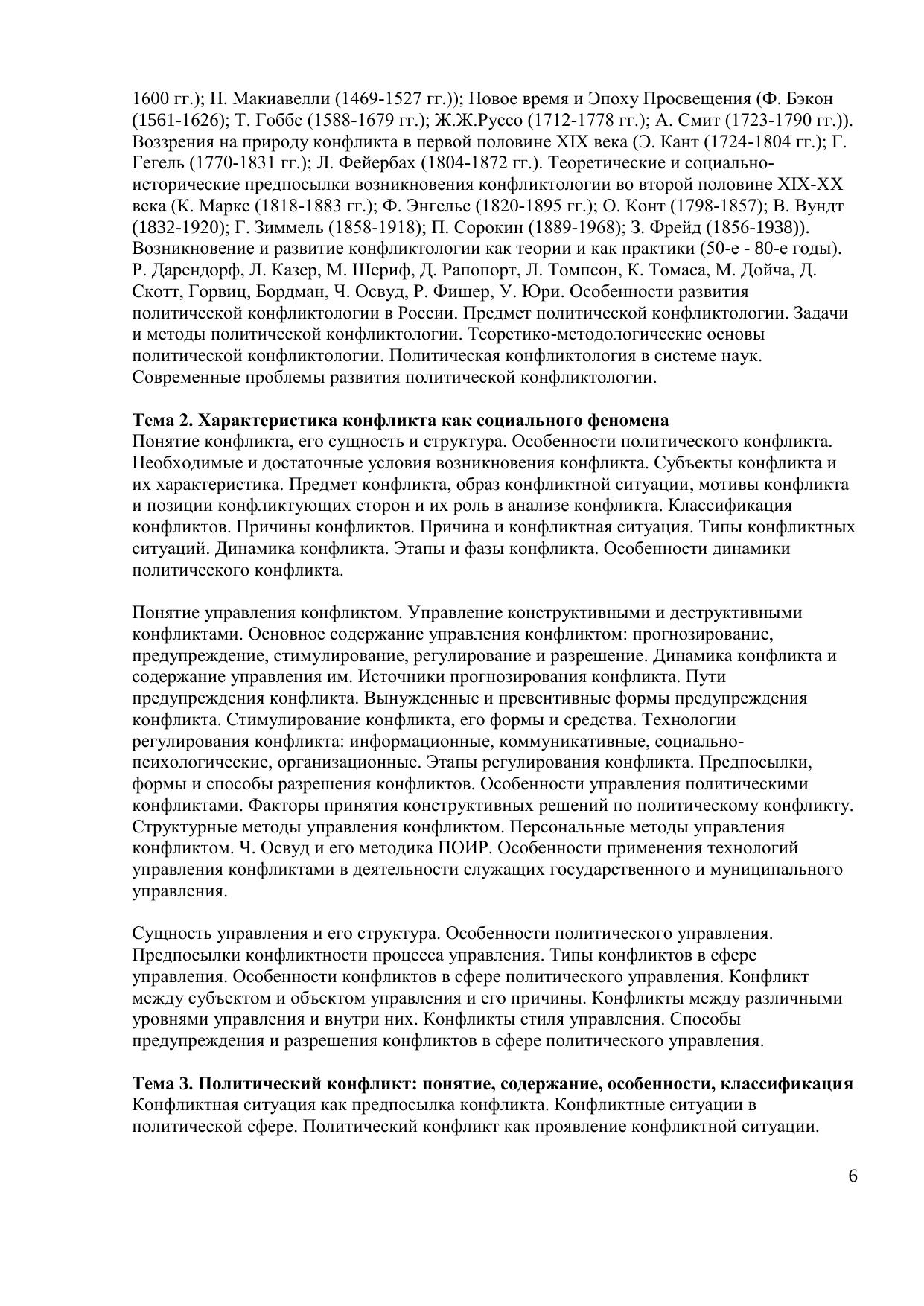 1600 гг.); Н. Макиавелли (1469-1527 гг.)); Новое время и Эпоху Просвещения (Ф. Бэкон (1561-1626); Т. Гоббс (1588-1679 гг.); Ж.Ж.Руссо (1712-1778 гг.); А. Смит (1723-1790 гг.)). Воззрения на природу конфликта в первой половине XIX века (Э. Кант (1724-1804 гг.); Г. Гегель (1770-1831 гг.); Л. Фейербах (1804-1872 гг.). Теоретические и социально-исторические предпосылки возникновения конфликтологии во второй половине XIX-XX века (К. Маркс (1818-1883 гг.); Ф. Энгельс (1820-1895 гг.); О. Конт (1798-1857); В. Вундт (1832-1920); Г. Зиммель (1858-1918); П. Сорокин (1889-1968); З. Фрейд (1856-1938)). Возникновение и развитие конфликтологии как теории и как практики (50-е - 80-е годы). Р. Дарендорф, Л. Казер, М. Шериф, Д. Рапопорт, Л. Томпсон, К. Томаса, М. Дойча, Д. Скотт, Горвиц, Бордман, Ч. Освуд, Р. Фишер, У. Юри. Особенности развития политической конфликтологии в России. Предмет политической конфликтологии. Задачи и методы политической конфликтологии. Теоретико-методологические основы политической конфликтологии. Политическая конфликтология в системе наук. Современные проблемы развития политической конфликтологии.

**Тема 2. Характеристика конфликта как социального феномена**
Понятие конфликта, его сущность и структура. Особенности политического конфликта. Необходимые и достаточные условия возникновения конфликта. Субъекты конфликта и их характеристика. Предмет конфликта, образ конфликтной ситуации, мотивы конфликта и позиции конфликтующих сторон и их роль в анализе конфликта. Классификация конфликтов. Причины конфликтов. Причина и конфликтная ситуация. Типы конфликтных ситуаций. Динамика конфликта. Этапы и фазы конфликта. Особенности динамики политического конфликта.

Понятие управления конфликтом. Управление конструктивными и деструктивными конфликтами. Основное содержание управления конфликтом: прогнозирование, предупреждение, стимулирование, регулирование и разрешение. Динамика конфликта и содержание управления им. Источники прогнозирования конфликта. Пути предупреждения конфликта. Вынужденные и превентивные формы предупреждения конфликта. Стимулирование конфликта, его формы и средства. Технологии регулирования конфликта: информационные, коммуникативные, социально-психологические, организационные. Этапы регулирования конфликта. Предпосылки, формы и способы разрешения конфликтов. Особенности управления политическими конфликтами. Факторы принятия конструктивных решений по политическому конфликту. Структурные методы управления конфликтом. Персональные методы управления конфликтом. Ч. Освуд и его методика ПОИР. Особенности применения технологий управления конфликтами в деятельности служащих государственного и муниципального управления.

Сущность управления и его структура. Особенности политического управления. Предпосылки конфликтности процесса управления. Типы конфликтов в сфере управления. Особенности конфликтов в сфере политического управления. Конфликт между субъектом и объектом управления и его причины. Конфликты между различными уровнями управления и внутри них. Конфликты стиля управления. Способы предупреждения и разрешения конфликтов в сфере политического управления.

**Тема 3. Политический конфликт: понятие, содержание, особенности, классификация**
Конфликтная ситуация как предпосылка конфликта. Конфликтные ситуации в политической сфере. Политический конфликт как проявление конфликтной ситуации.

6